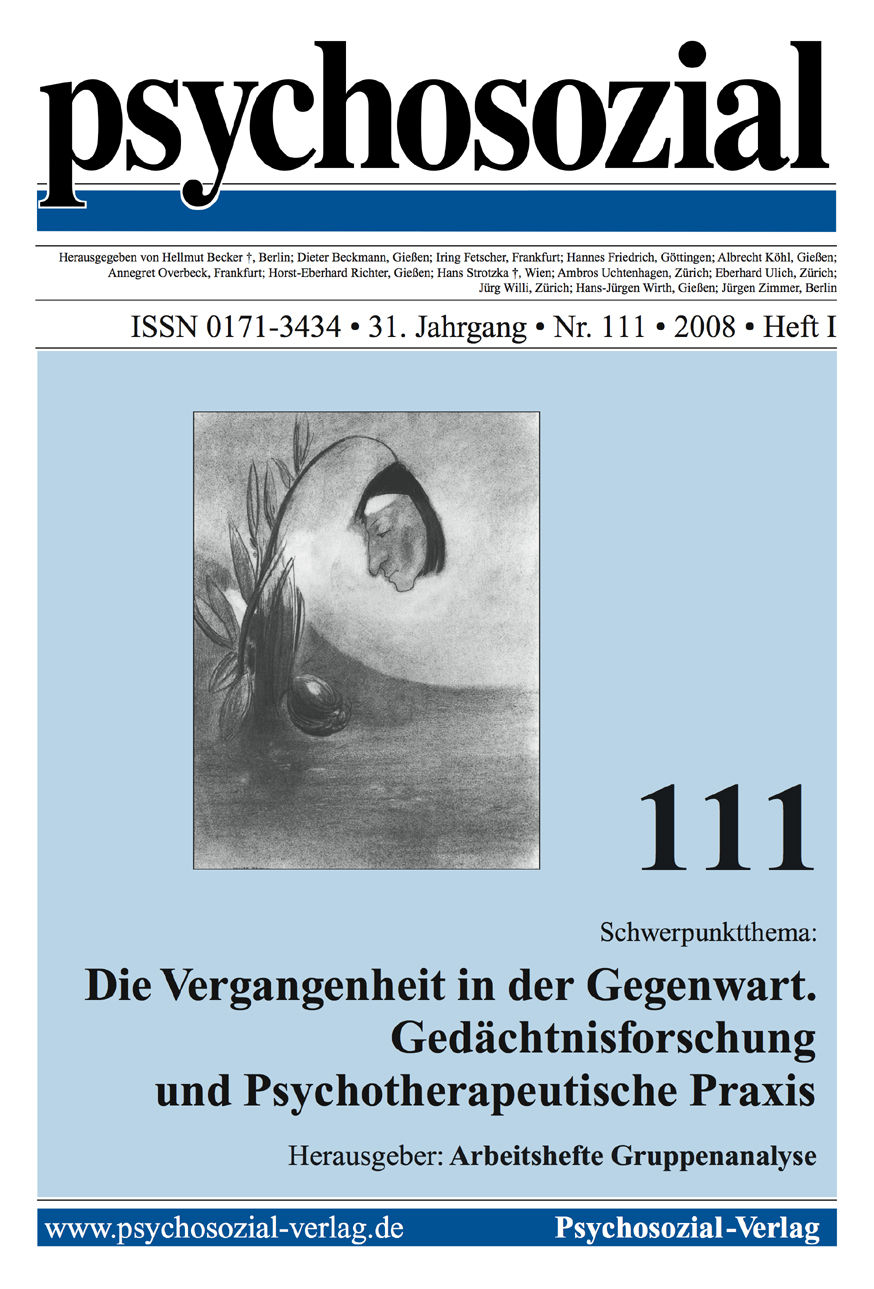 psychosozial

Herausgegeben von Hellmut Becker †, Berlin; Dieter Beckmann, Gießen; Iring Fetscher, Frankfurt; Hannes Friedrich, Göttingen; Albrecht Köhl, Gießen; Annegret Overbeck, Frankfurt; Horst-Eberhard Richter, Gießen; Hans Strotzka †, Wien; Ambros Uchtenhagen, Zürich; Eberhard Ulich, Zürich; Jürg Willi, Zürich; Hans-Jürgen Wirth, Gießen; Jürgen Zimmer, Berlin

ISSN 0171-3434 • 31. Jahrgang • Nr. 111 • 2008 • Heft I

111

Schwerpunktthema:

Die Vergangenheit in der Gegenwart. Gedächtnisforschung und Psychotherapeutische Praxis

Herausgeber: Arbeitshefte Gruppenanalyse

www.psychosozial-verlag.de

Psychosozial-Verlag